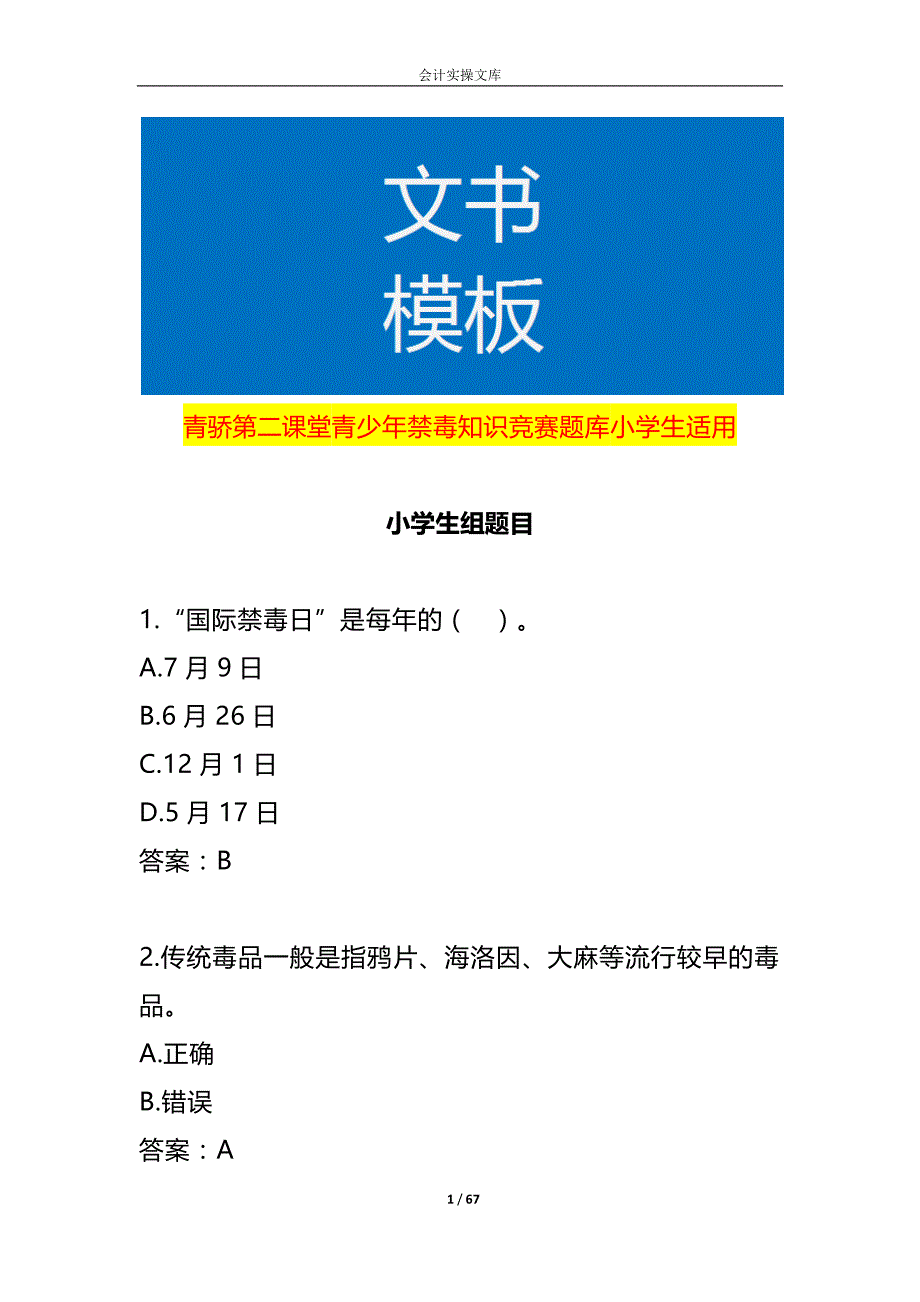 会计实操文库

文书
模板

青骄第二课堂青少年禁毒知识竞赛题库小学生适用

小学生组题目

1.“国际禁毒日”是每年的（　）。
A.7 月 9 日
B.6 月 26 日
C.12 月 1 日
D.5 月 17 日
答案：B

2.传统毒品一般是指鸦片、海洛因、大麻等流行较早的毒品。
A.正确
B.错误
答案：A

1 / 67